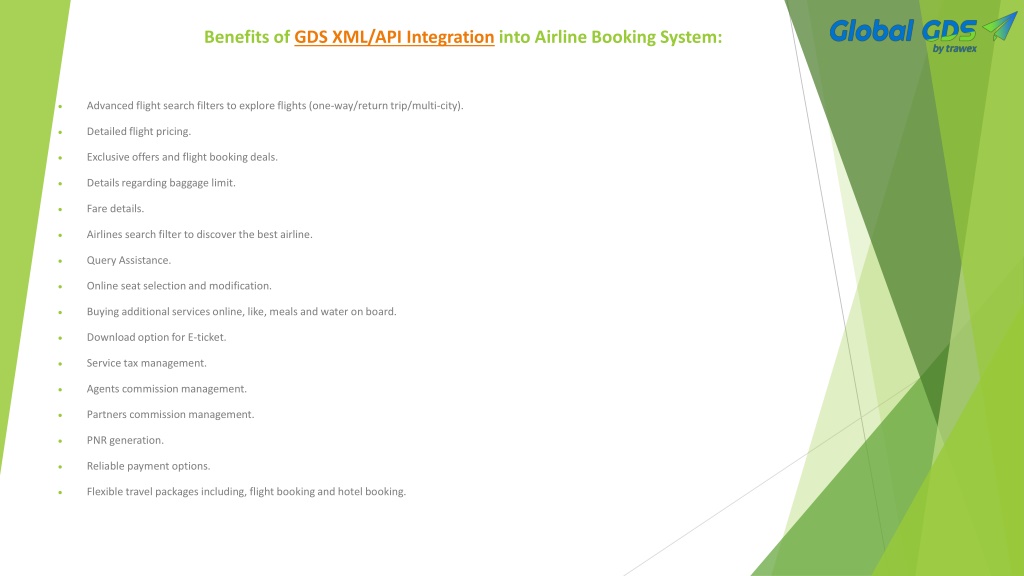 Benefits of GDS XML/API Integration into Airline Booking System:

Global GDS by trawex

- Advanced flight search filters to explore flights (one-way/return trip/multi-city).
- Detailed flight pricing.
- Exclusive offers and flight booking deals.
- Details regarding baggage limit.
- Fare details.
- Airlines search filter to discover the best airline.
- Query Assistance.
- Online seat selection and modification.
- Buying additional services online, like, meals and water on board.
- Download option for E-ticket.
- Service tax management.
- Agents commission management.
- Partners commission management.
- PNR generation.
- Reliable payment options.
- Flexible travel packages including, flight booking and hotel booking.